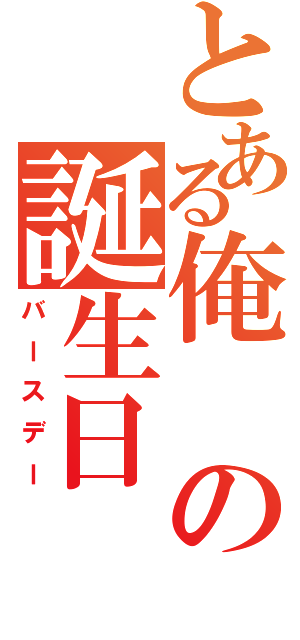 とある俺の誕生日
バースデー